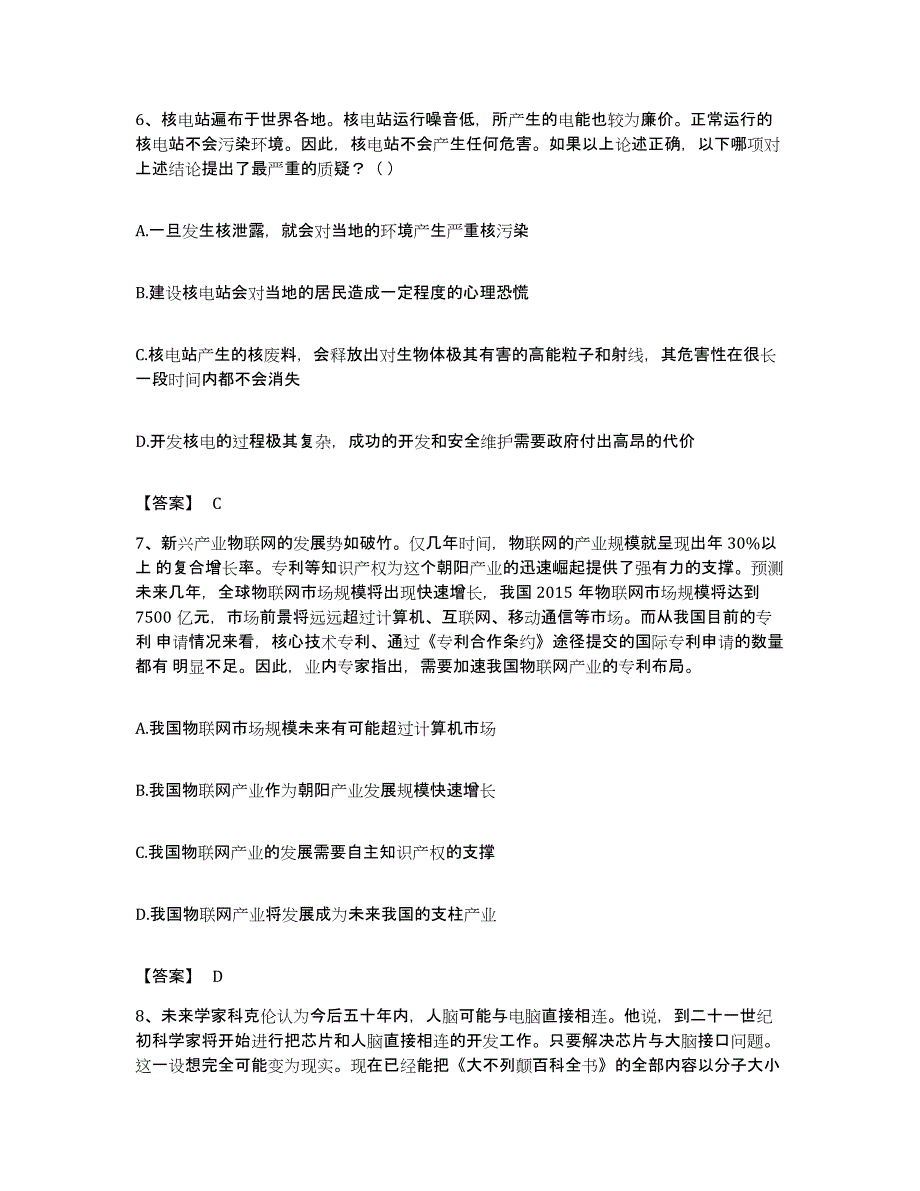 6、核电站遍布于世界各地。核电站运行噪音低，所产生的电能也较为廉价。正常运行的核电站不会污染环境。因此，核电站不会产生任何危害。如果以上论述正确，以下哪项对上述结论提出了最严重的质疑？（ ）

A.一旦发生核泄露，就会对当地的环境产生严重核污染

B.建设核电站会对当地的居民造成一定程度的心理恐慌

C.核电站产生的核废料，会释放出对生物体极其有害的高能粒子和射线，其危害性在很长一段时间内都不会消失

D.开发核电的过程极其复杂，成功的开发和安全维护需要政府付出高昂的代价

【答案】 C

7、新兴产业物联网的发展势如破竹。仅几年时间，物联网的产业规模就呈现出年 30%以上 的复合增长率。专利等知识产权为这个朝阳产业的迅速崛起提供了强有力的支撑。预测未来几年，全球物联网市场规模将出现快速增长，我国 2015 年物联网市场规模将达到 7500 亿元，市场前景将远远超过计算机、互联网、移动通信等市场。而从我国目前的专利 申请情况来看，核心技术专利、通过《专利合作条约》途径提交的国际专利申请的数量都有 明显不足。因此，业内专家指出，需要加速我国物联网产业的专利布局。

A.我国物联网市场规模未来有可能超过计算机市场

B.我国物联网产业作为朝阳产业发展规模快速增长

C.我国物联网产业的发展需要自主知识产权的支撑

D.我国物联网产业将发展成为未来我国的支柱产业

【答案】 D

8、未来学家科克伦认为今后五十年内，人脑可能与电脑直接相连。他说，到二十一世纪初科学家将开始进行把芯片和人脑直接相连的开发工作。只要解决芯片与大脑接口问题。这一设想完全可能变为现实。现在已经能把《大不列颠百科全书》的全部内容以分子大小